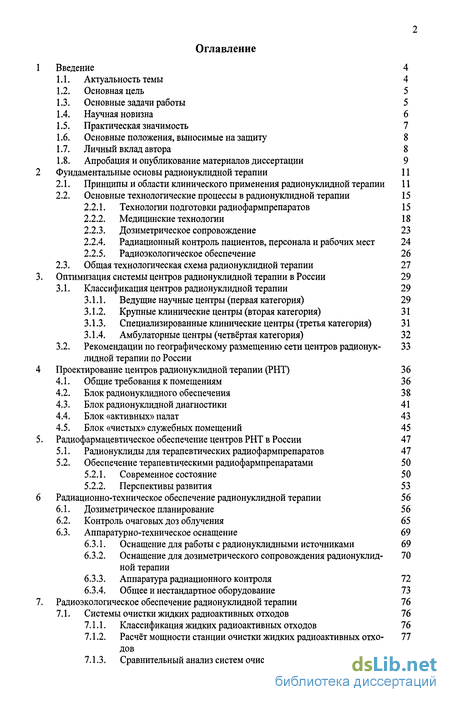 2

Оглавление

1 Введение 4
1.1. Актуальность темы 4
1.2. Основная цель 5
1.3. Основные задачи работы 5
1.4. Научная новизна 6
1.5. Практическая значимость 7
1.6. Основные положения, выносимые на защиту 8
1.7. Личный вклад автора 8
1.8. Апробация и опубликование материалов диссертации 9
2 Фундаментальные основы радионуклидной терапии 11
2.1. Принципы и области клинического применения радионуклидной терапии 11
2.2. Основные технологические процессы в радионуклидной терапии 15
2.2.1. Технологии подготовки радиофармпрепаратов 15
2.2.2. Медицинские технологии 18
2.2.3. Дозиметрическое сопровождение 23
2.2.4. Радиационный контроль пациентов, персонала и рабочих мест 24
2.2.5. Радиоэкологическое обеспечение 26
2.3. Общая технологическая схема радионуклидной терапии 27
3. Оптимизация системы центров радионуклидной терапии в России 29
3.1. Классификация центров радионуклидной терапии 29
3.1.1. Ведущие научные центры (первая категория) 29
3.1.2. Крупные клинические центры (вторая категория) 31
3.1.3. Специализированные клинические центры (третья категория) 31
3.1.4. Амбулаторные центры (четвёртая категория) 32
3.2. Рекомендации по географическому размещению сети центров радионуклидной терапии по России 33
4 Проектирование центров радионуклидной терапии (РНТ) 36
4.1. Общие требования к помещениям 36
4.2. Блок радионуклидного обеспечения 38
4.3. Блок радионуклидной диагностики 41
4.4. Блок «активных» палат 43
4.5. Блок «чистых» служебных помещений 45
5. Радиофармацевтическое обеспечение центров РНТ в России 47
5.1. Радионуклиды для терапевтических радиофармпрепаратов 47
5.2. Обеспечение терапевтическими радиофармпрепаратами 50
5.2.1. Современное состояние 50
5.2.2. Перспективы развития 53
6 Радиационно-техническое обеспечение радионуклидной терапии 56
6.1. Дозиметрическое планирование 56
6.2. Контроль очаговых доз облучения 65
6.3. Аппаратурно-техническое оснащение 69
6.3.1. Оснащение для работы с радионуклидными источниками 69
6.3.2. Оснащение для дозиметрического сопровождения радионуклидной терапии 70
6.3.3. Аппаратура радиационного контроля 72
6.3.4. Общее и нестандартное оборудование 73
7. Радиоэкологическое обеспечение радионуклидной терапии 76
7.1. Системы очистки жидких радиоактивных отходов 76
7.1.1. Классификация жидких радиоактивных отходов 76
7.1.2. Расчёт мощности станции очистки жидких радиоактивных отходов 77
7.1.3. Сравнительный анализ систем очис

dsLib.net
библиотека диссертаций